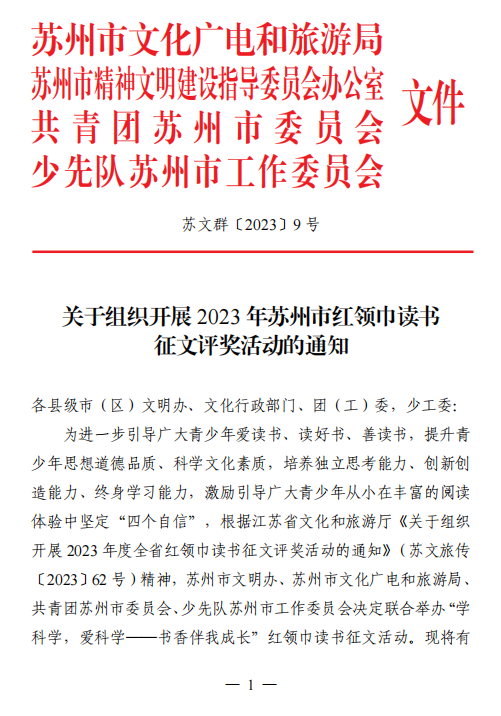 苏州市文化广电和旅游局
苏州市精神文明建设指导委员会办公室
共青团苏州市委员会
少先队苏州市工作委员会
文件

苏文群〔2023〕9号

关于组织开展2023年苏州市红领巾读书征文评奖活动的通知

各县级市（区）文明办、文化行政部门、团（工）委，少工委:

为进一步引导广大青少年爱读书、读好书、善读书，提升青少年思想道德品质、科学文化素质，培养独立思考能力、创新创造能力、终身学习能力，激励引导广大青少年从小在丰富的阅读体验中坚定“四个自信”，根据江苏省文化和旅游厅《关于组织开展2023年度全省红领巾读书征文评奖活动的通知》（苏文旅传〔2023〕62号）精神，苏州市文明办、苏州市文化广电和旅游局、共青团苏州市委员会、少先队苏州市工作委员会决定联合举办“学科学，爱科学——书香伴我成长”红领巾读书征文活动。现将有

— 1 —